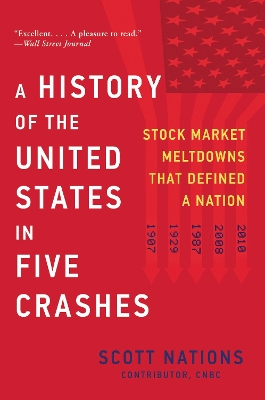 "Excellent. . . . A pleasure to read."
—Wall Street Journal

A HISTORY OF THE UNITED STATES IN FIVE CRASHES

STOCK MARKET MELTDOWNS THAT DEFINED A NATION

1907 1929 1987 2008 2010

SCOTT NATIONS
CONTRIBUTOR, CNBC